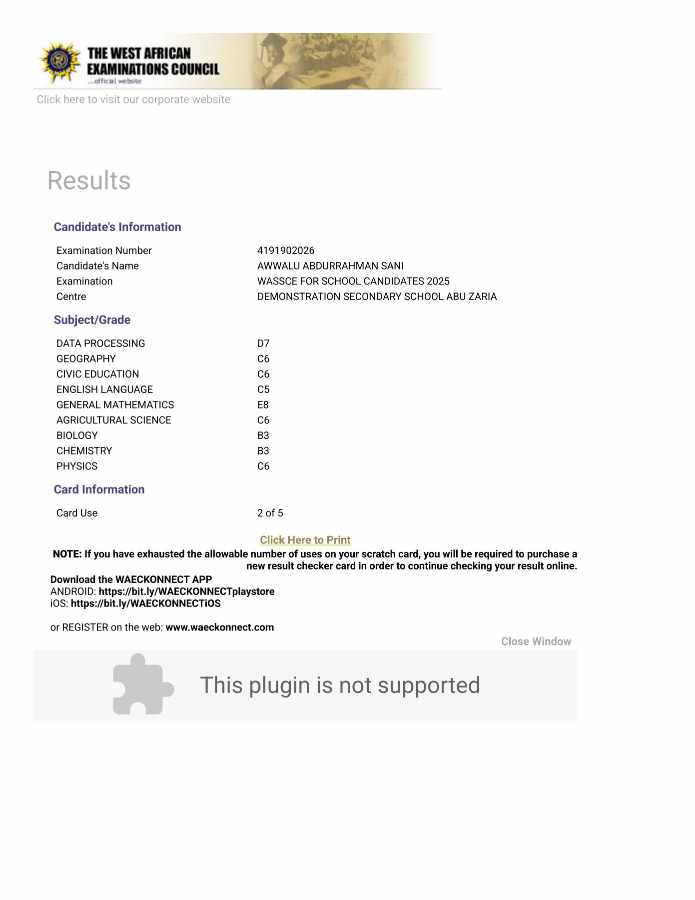 THE WEST AFRICAN EXAMINATIONS COUNCIL
...official website

Click here to visit our corporate website

Results

Candidate's Information

| | |
|---|---|
| Examination Number | 4191902026 |
| Candidate's Name | AWWALU ABDURRAHMAN SANI |
| Examination | WASSCE FOR SCHOOL CANDIDATES 2025 |
| Centre | DEMONSTRATION SECONDARY SCHOOL ABU ZARIA |

Subject/Grade

| | |
|---|---|
| DATA PROCESSING | D7 |
| GEOGRAPHY | C6 |
| CIVIC EDUCATION | C6 |
| ENGLISH LANGUAGE | C5 |
| GENERAL MATHEMATICS | E8 |
| AGRICULTURAL SCIENCE | C6 |
| BIOLOGY | B3 |
| CHEMISTRY | B3 |
| PHYSICS | C6 |

Card Information

| | |
|---|---|
| Card Use | 2 of 5 |

Click Here to Print

NOTE: If you have exhausted the allowable number of uses on your scratch card, you will be required to purchase a new result checker card in order to continue checking your result online.

Download the WAECKONNECT APP
ANDROID: https://bit.ly/WAECKONNECTplaystore
iOS: https://bit.ly/WAECKONNECTiOS

or REGISTER on the web: www.waeckonnect.com

Close Window

This plugin is not supported